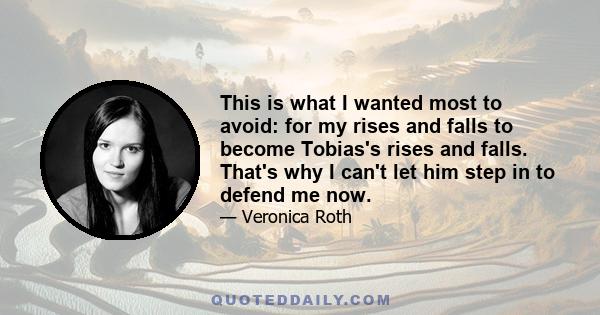 This is what I wanted most to avoid: for my rises and falls to become Tobias's rises and falls. That's why I can't let him step in to defend me now.

— Veronica Roth

QUOTEDDAILY.COM